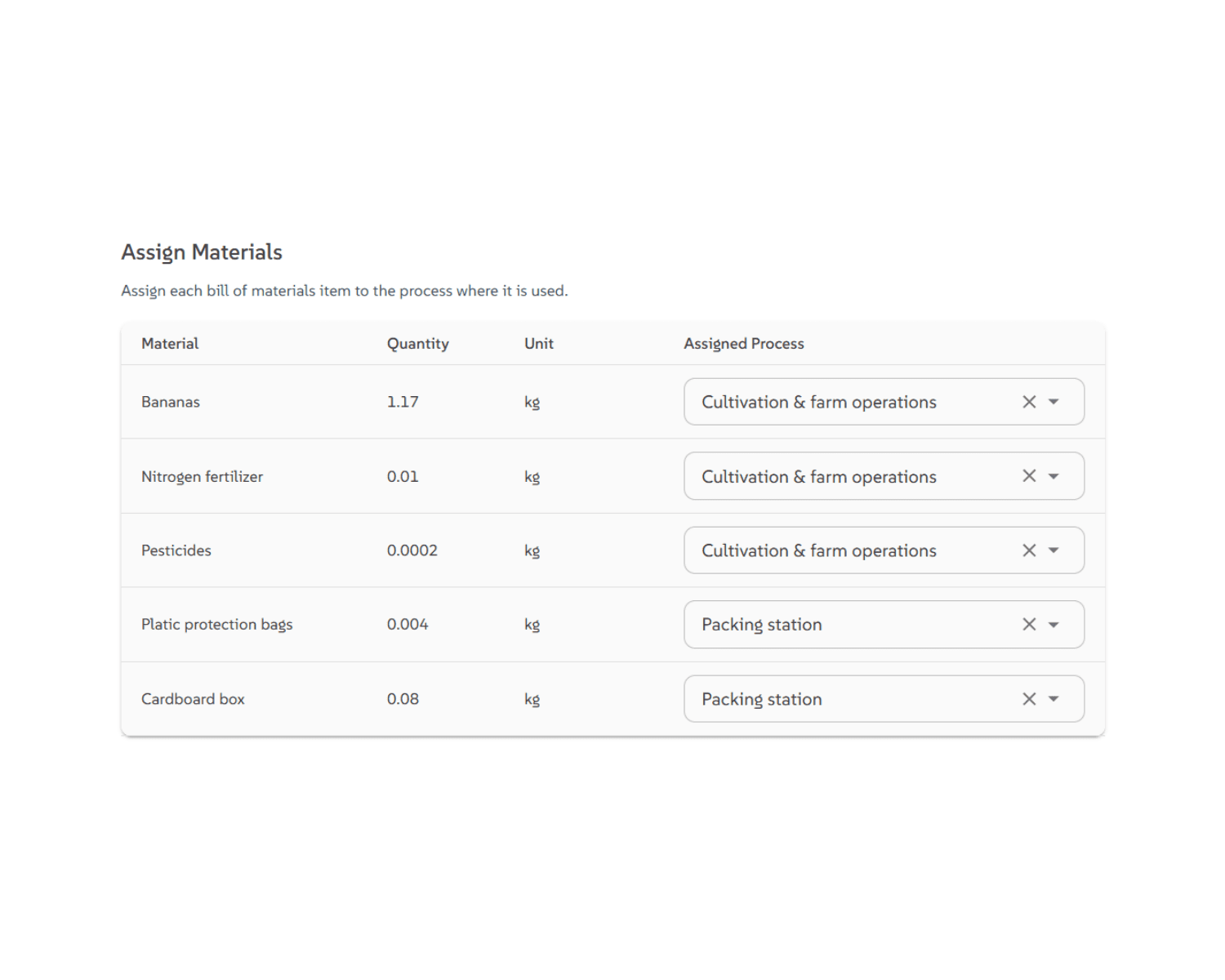 Assign Materials

Assign each bill of materials item to the process where it is used.

| Material | Quantity | Unit | Assigned Process |
|---|---|---|---|
| Bananas | 1.17 | kg | Cultivation & farm operations |
| Nitrogen fertilizer | 0.01 | kg | Cultivation & farm operations |
| Pesticides | 0.0002 | kg | Cultivation & farm operations |
| Platic protection bags | 0.004 | kg | Packing station |
| Cardboard box | 0.08 | kg | Packing station |